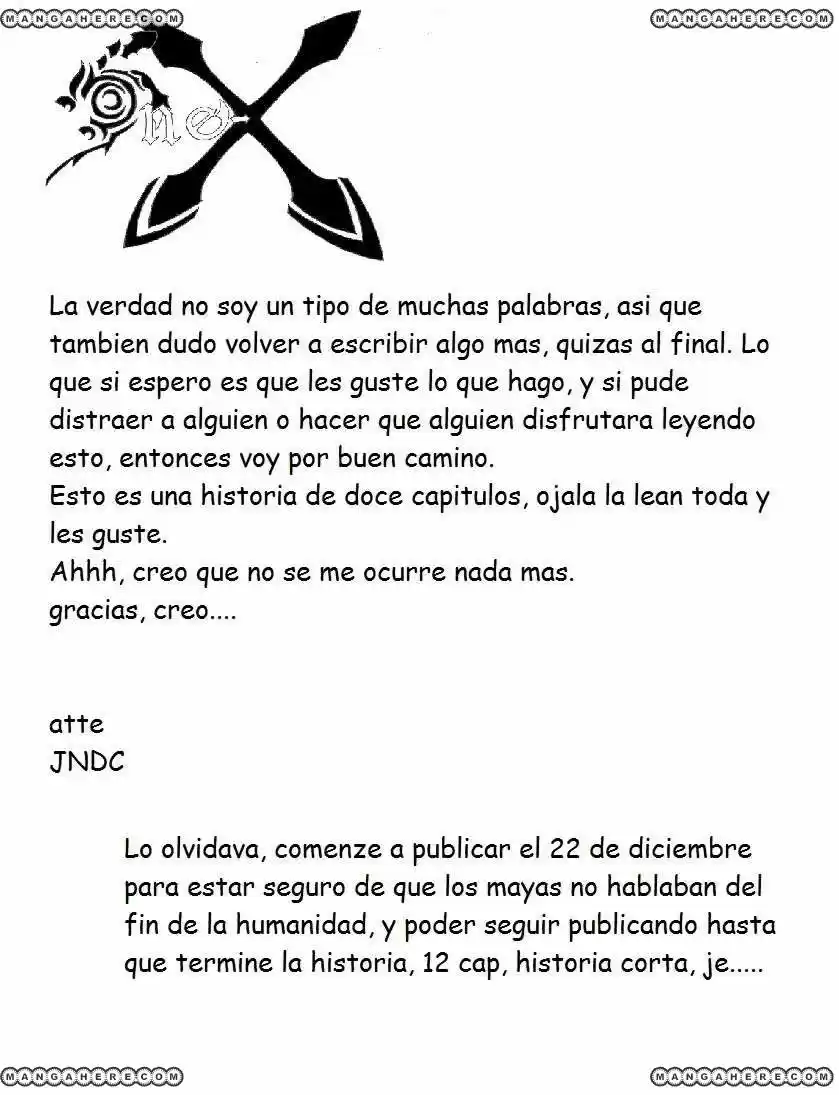 MANGAHERE.COM MANGAHERE.COM

One X

La verdad no soy un tipo de muchas palabras, asi que tambien dudo volver a escribir algo mas, quizas al final. Lo que si espero es que les guste lo que hago, y si pude distraer a alguien o hacer que alguien disfrutara leyendo esto, entonces voy por buen camino.
Esto es una historia de doce capitulos, ojala la lean toda y les guste.
Ahhh, creo que no se me ocurre nada mas.
gracias, creo....

atte
JNDC

Lo olvidava, comenze a publicar el 22 de diciembre para estar seguro de que los mayas no hablaban del fin de la humanidad, y poder seguir publicando hasta que termine la historia, 12 cap, historia corta, je.....

MANGAHERE.COM MANGAHERE.COM